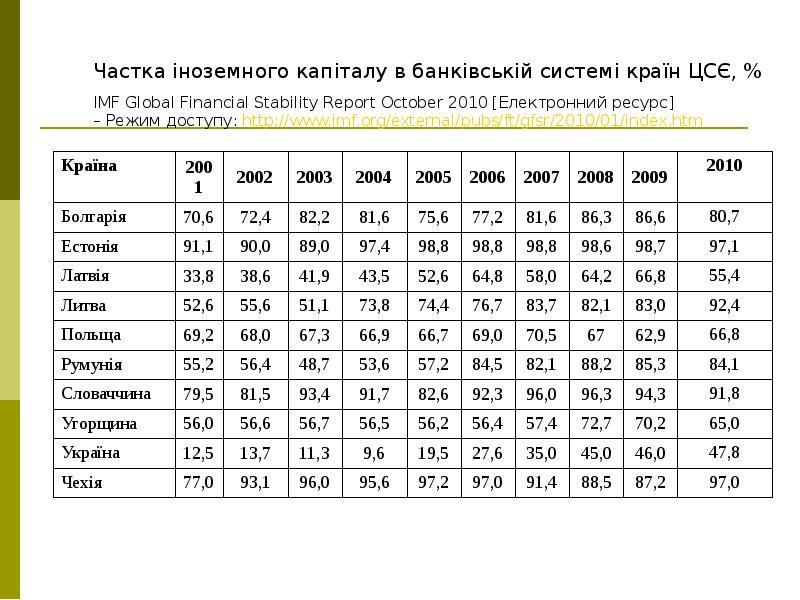 Частка іноземного капіталу в банківській системі країн ЦСЄ, %

IMF Global Financial Stability Report October 2010 [Електронний ресурс] – Режим доступу: http://www.imf.org/external/pubs/ft/gfsr/2010/01/index.htm

| Країна | 2001 | 2002 | 2003 | 2004 | 2005 | 2006 | 2007 | 2008 | 2009 | 2010 |
|---|---|---|---|---|---|---|---|---|---|---|
| Болгарія | 70,6 | 72,4 | 82,2 | 81,6 | 75,6 | 77,2 | 81,6 | 86,3 | 86,6 | 80,7 |
| Естонія | 91,1 | 90,0 | 89,0 | 97,4 | 98,8 | 98,8 | 98,8 | 98,6 | 98,7 | 97,1 |
| Латвія | 33,8 | 38,6 | 41,9 | 43,5 | 52,6 | 64,8 | 58,0 | 64,2 | 66,8 | 55,4 |
| Литва | 52,6 | 55,6 | 51,1 | 73,8 | 74,4 | 76,7 | 83,7 | 82,1 | 83,0 | 92,4 |
| Польща | 69,2 | 68,0 | 67,3 | 66,9 | 66,7 | 69,0 | 70,5 | 67 | 62,9 | 66,8 |
| Румунія | 55,2 | 56,4 | 48,7 | 53,6 | 57,2 | 84,5 | 82,1 | 88,2 | 85,3 | 84,1 |
| Словаччина | 79,5 | 81,5 | 93,4 | 91,7 | 82,6 | 92,3 | 96,0 | 96,3 | 94,3 | 91,8 |
| Угорщина | 56,0 | 56,6 | 56,7 | 56,5 | 56,2 | 56,4 | 57,4 | 72,7 | 70,2 | 65,0 |
| Україна | 12,5 | 13,7 | 11,3 | 9,6 | 19,5 | 27,6 | 35,0 | 45,0 | 46,0 | 47,8 |
| Чехія | 77,0 | 93,1 | 96,0 | 95,6 | 97,2 | 97,0 | 91,4 | 88,5 | 87,2 | 97,0 |